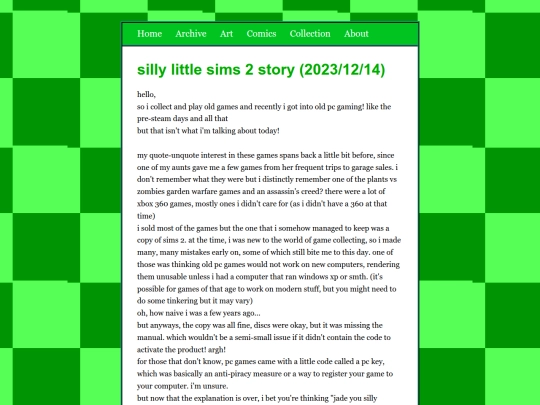 Home Archive Art Comics Collection About

silly little sims 2 story (2023/12/14)

hello,
so i collect and play old games and recently i got into old pc gaming! like the pre-steam days and all that
but that isn't what i'm talking about today!

my quote-unquote interest in these games spans back a little bit before, since one of my aunts gave me a few games from her frequent trips to garage sales. i don't remember what they were but i distinctly remember one of the plants vs zombies garden warfare games and an assassin's creed? there were a lot of xbox 360 games, mostly ones i didn't care for (as i didn't have a 360 at that time)
i sold most of the games but the one that i somehow managed to keep was a copy of sims 2. at the time, i was new to the world of game collecting, so i made many, many mistakes early on, some of which still bite me to this day. one of those was thinking old pc games would not work on new computers, rendering them unusable unless i had a computer that ran windows xp or smth. (it's possible for games of that age to work on modern stuff, but you might need to do some tinkering but it may vary)
oh, how naive i was a few years ago...
but anyways, the copy was all fine, discs were okay, but it was missing the manual. which wouldn't be a semi-small issue if it didn't contain the code to activate the product! argh!
for those that don't know, pc games came with a little code called a pc key, which was basically an anti-piracy measure or a way to register your game to your computer. i'm unsure.
but now that the explanation is over, i bet you're thinking "jade you silly